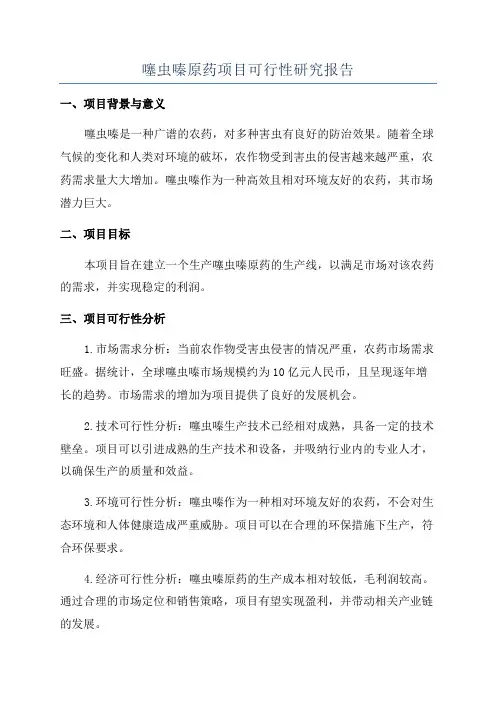 噻虫嗪原药项目可行性研究报告

一、项目背景与意义

噻虫嗪是一种广谱的农药，对多种害虫有良好的防治效果。随着全球气候的变化和人类对环境的破坏，农作物受到害虫的侵害越来越严重，农药需求量大大增加。噻虫嗪作为一种高效且相对环境友好的农药，其市场潜力巨大。

二、项目目标

本项目旨在建立一个生产噻虫嗪原药的生产线，以满足市场对该农药的需求，并实现稳定的利润。

三、项目可行性分析

1.市场需求分析：当前农作物受害虫侵害的情况严重，农药市场需求旺盛。据统计，全球噻虫嗪市场规模约为10亿元人民币，且呈现逐年增长的趋势。市场需求的增加为项目提供了良好的发展机会。

2.技术可行性分析：噻虫嗪生产技术已经相对成熟，具备一定的技术壁垒。项目可以引进成熟的生产技术和设备，并吸纳行业内的专业人才，以确保生产的质量和效益。

3.环境可行性分析：噻虫嗪作为一种相对环境友好的农药，不会对生态环境和人体健康造成严重威胁。项目可以在合理的环保措施下生产，符合环保要求。

4.经济可行性分析：噻虫嗪原药的生产成本相对较低，毛利润较高。通过合理的市场定位和销售策略，项目有望实现盈利，并带动相关产业链的发展。